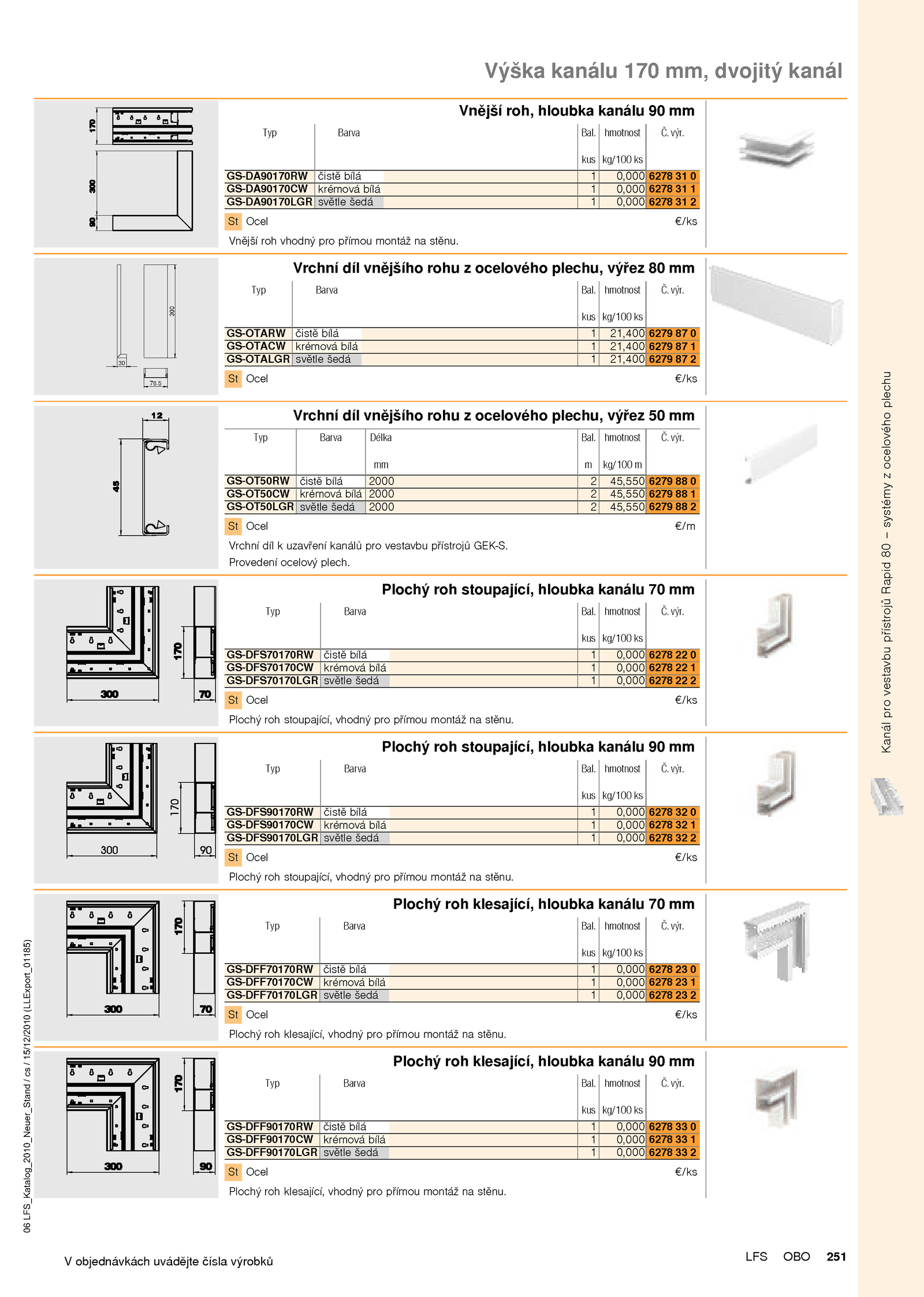 Výška kanálu 170 mm, dvojitý kanál

170

300

90

Vnější roh, hloubka kanálu 90 mm

| Typ | Barva | Bal. kus | hmotnost kg/100 ks | Č. výr. |
|---|---|---|---|---|
| GS-DA90170RW | čistě bílá | 1 | 0,000 | 6278 31 0 |
| GS-DA90170CW | krémová bílá | 1 | 0,000 | 6278 31 1 |
| GS-DA90170LGR | světle šedá | 1 | 0,000 | 6278 31 2 |

St Ocel €/ks

Vnější roh vhodný pro přímou montáž na stěnu.

300

30

78.5

Vrchní díl vnějšího rohu z ocelového plechu, výřez 80 mm

| Typ | Barva | Bal. kus | hmotnost kg/100 ks | Č. výr. |
|---|---|---|---|---|
| GS-OTARW | čistě bílá | 1 | 21,400 | 6279 87 0 |
| GS-OTACW | krémová bílá | 1 | 21,400 | 6279 87 1 |
| GS-OTALGR | světle šedá | 1 | 21,400 | 6279 87 2 |

St Ocel €/ks

12

45

Vrchní díl vnějšího rohu z ocelového plechu, výřez 50 mm

| Typ | Barva | Délka mm | Bal. m | hmotnost kg/100 m | Č. výr. |
|---|---|---|---|---|---|
| GS-OT50RW | čistě bílá | 2000 | 2 | 45,550 | 6279 88 0 |
| GS-OT50CW | krémová bílá | 2000 | 2 | 45,550 | 6279 88 1 |
| GS-OT50LGR | světle šedá | 2000 | 2 | 45,550 | 6279 88 2 |

St Ocel €/m

Vrchní díl k uzavření kanálů pro vestavbu přístrojů GEK-S.
Provedení ocelový plech.

170

300

70

Plochý roh stoupající, hloubka kanálu 70 mm

| Typ | Barva | Bal. kus | hmotnost kg/100 ks | Č. výr. |
|---|---|---|---|---|
| GS-DFS70170RW | čistě bílá | 1 | 0,000 | 6278 22 0 |
| GS-DFS70170CW | krémová bílá | 1 | 0,000 | 6278 22 1 |
| GS-DFS70170LGR | světle šedá | 1 | 0,000 | 6278 22 2 |

St Ocel €/ks

Plochý roh stoupající, vhodný pro přímou montáž na stěnu.

170

300

90

Plochý roh stoupající, hloubka kanálu 90 mm

| Typ | Barva | Bal. kus | hmotnost kg/100 ks | Č. výr. |
|---|---|---|---|---|
| GS-DFS90170RW | čistě bílá | 1 | 0,000 | 6278 32 0 |
| GS-DFS90170CW | krémová bílá | 1 | 0,000 | 6278 32 1 |
| GS-DFS90170LGR | světle šedá | 1 | 0,000 | 6278 32 2 |

St Ocel €/ks

Plochý roh stoupající, vhodný pro přímou montáž na stěnu.

170

300

70

Plochý roh klesající, hloubka kanálu 70 mm

| Typ | Barva | Bal. kus | hmotnost kg/100 ks | Č. výr. |
|---|---|---|---|---|
| GS-DFF70170RW | čistě bílá | 1 | 0,000 | 6278 23 0 |
| GS-DFF70170CW | krémová bílá | 1 | 0,000 | 6278 23 1 |
| GS-DFF70170LGR | světle šedá | 1 | 0,000 | 6278 23 2 |

St Ocel €/ks

Plochý roh klesající, vhodný pro přímou montáž na stěnu.

170

300

90

Plochý roh klesající, hloubka kanálu 90 mm

| Typ | Barva | Bal. kus | hmotnost kg/100 ks | Č. výr. |
|---|---|---|---|---|
| GS-DFF90170RW | čistě bílá | 1 | 0,000 | 6278 33 0 |
| GS-DFF90170CW | krémová bílá | 1 | 0,000 | 6278 33 1 |
| GS-DFF90170LGR | světle šedá | 1 | 0,000 | 6278 33 2 |

St Ocel €/ks

Plochý roh klesající, vhodný pro přímou montáž na stěnu.

Kanál pro vestavbu přístrojů Rapid 80 – systémy z ocelového plechu

06 LFS_Katalog_2010_Neuer_Stand / cs / 15/12/2010 (LLExport_01185)

V objednávkách uvádějte čísla výrobků

LFS OBO 251